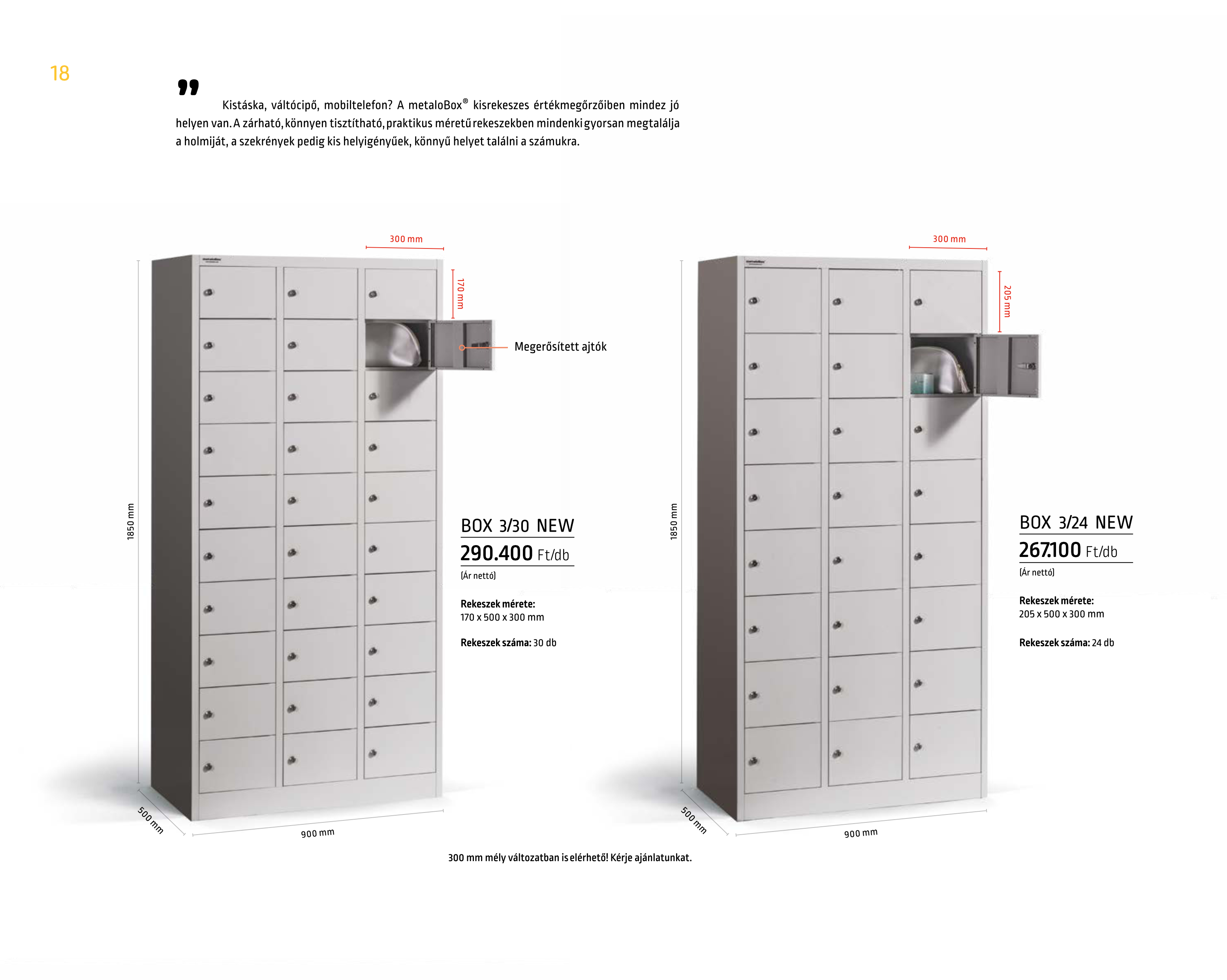 18

Kistáska, váltócipő, mobiltelefon? A metaloBox® kisrekeszes értékmegőrzőiben mindez jó helyen van. A zárható, könnyen tisztítható, praktikus méretű rekeszekben mindenki gyorsan megtalálja a holmiját, a szekrények pedig kis helyigényűek, könnyű helyet találni a számukra.

300 mm

170 mm

Megerősített ajtók

1850 mm

500 mm

900 mm

BOX 3/30 NEW

290.400 Ft/db

(Ár nettó)

Rekeszek mérete:
170 x 500 x 300 mm

Rekeszek száma: 30 db

300 mm

205 mm

1850 mm

500 mm

900 mm

BOX 3/24 NEW

267.100 Ft/db

(Ár nettó)

Rekeszek mérete:
205 x 500 x 300 mm

Rekeszek száma: 24 db

300 mm mély változatban is elérhető! Kérje ajánlatunkat.